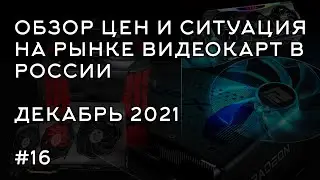 ОБЗОР ЦЕН И СИТУАЦИЯ НА РЫНКЕ ВИДЕОКАРТ В РОССИИ

ДЕКАБРЬ 2021

#16

RADEON